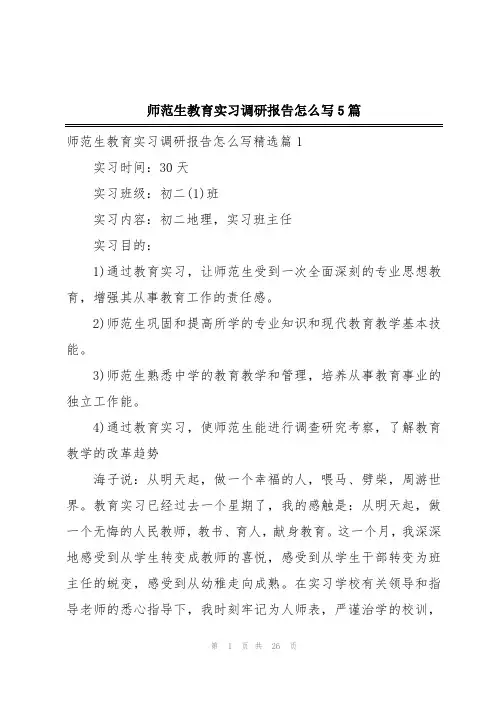 师范生教育实习调研报告怎么写5篇

师范生教育实习调研报告怎么写精选篇1

实习时间：30天

实习班级：初二(1)班

实习内容：初二地理，实习班主任

实习目的：

1)通过教育实习，让师范生受到一次全面深刻的专业思想教育，增强其从事教育工作的责任感。

2)师范生巩固和提高所学的专业知识和现代教育教学基本技能。

3)师范生熟悉中学的教育教学和管理，培养从事教育事业的独立工作能。

4)通过教育实习，使师范生能进行调查研究考察，了解教育教学的改革趋势

海子说：从明天起，做一个幸福的人，喂马、劈柴，周游世界。教育实习已经过去一个星期了，我的感触是：从明天起，做一个无悔的人民教师，教书、育人，献身教育。这一个月，我深深地感受到从学生转变成教师的喜悦，感受到从学生干部转变为班主任的蜕变，感受到从幼稚走向成熟。在实习学校有关领导和指导老师的悉心指导下，我时刻牢记为人师表，严谨治学的校训，

第 1 页 共 26 页